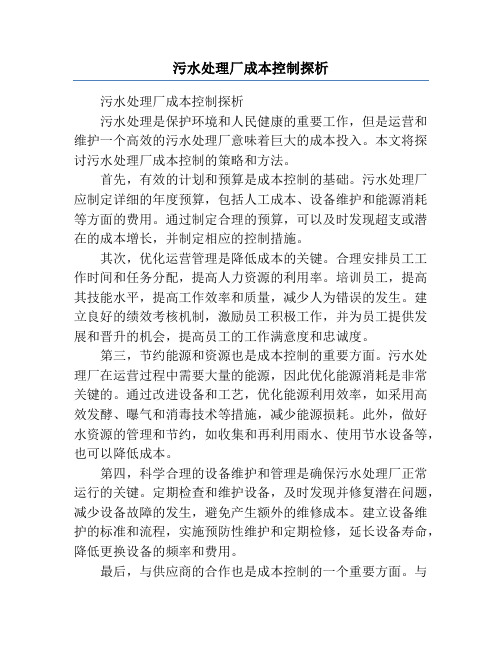 污水处理厂成本控制探析

污水处理厂成本控制探析

污水处理是保护环境和人民健康的重要工作，但是运营和维护一个高效的污水处理厂意味着巨大的成本投入。本文将探讨污水处理厂成本控制的策略和方法。

首先，有效的计划和预算是成本控制的基础。污水处理厂应制定详细的年度预算，包括人工成本、设备维护和能源消耗等方面的费用。通过制定合理的预算，可以及时发现超支或潜在的成本增长，并制定相应的控制措施。

其次，优化运营管理是降低成本的关键。合理安排员工工作时间和任务分配，提高人力资源的利用率。培训员工，提高其技能水平，提高工作效率和质量，减少人为错误的发生。建立良好的绩效考核机制，激励员工积极工作，并为员工提供发展和晋升的机会，提高员工的工作满意度和忠诚度。

第三，节约能源和资源也是成本控制的重要方面。污水处理厂在运营过程中需要大量的能源，因此优化能源消耗是非常关键的。通过改进设备和工艺，优化能源利用效率，如采用高效发酵、曝气和消毒技术等措施，减少能源损耗。此外，做好水资源的管理和节约，如收集和再利用雨水、使用节水设备等，也可以降低成本。

第四，科学合理的设备维护和管理是确保污水处理厂正常运行的关键。定期检查和维护设备，及时发现并修复潜在问题，减少设备故障的发生，避免产生额外的维修成本。建立设备维护的标准和流程，实施预防性维护和定期检修，延长设备寿命，降低更换设备的频率和费用。

最后，与供应商的合作也是成本控制的一个重要方面。与